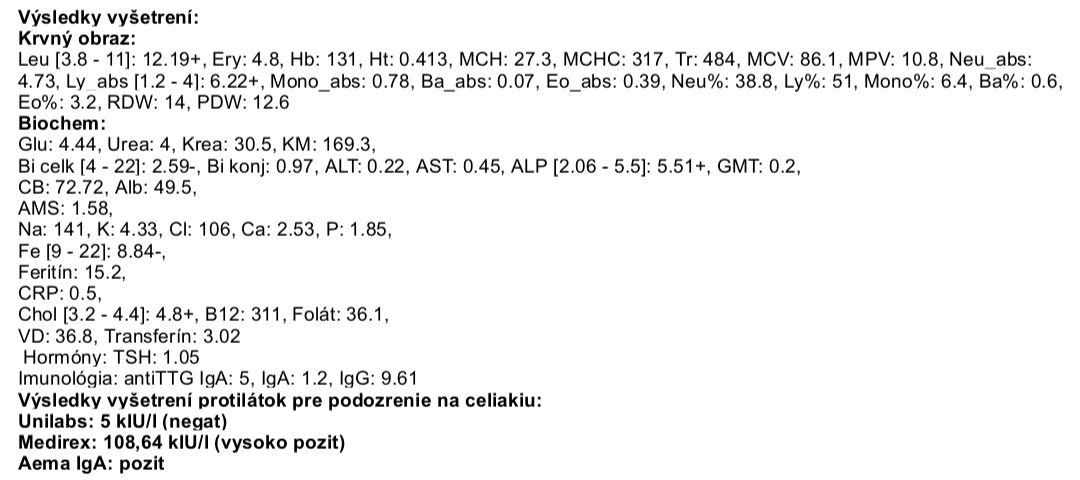 Výsledky vyšetrení:
Krvný obraz:
Leu [3.8 - 11]: 12.19+, Ery: 4.8, Hb: 131, Ht: 0.413, MCH: 27.3, MCHC: 317, Tr: 484, MCV: 86.1, MPV: 10.8, Neu_abs: 4.73, Ly_abs [1.2 - 4]: 6.22+, Mono_abs: 0.78, Ba_abs: 0.07, Eo_abs: 0.39, Neu%: 38.8, Ly%: 51, Mono%: 6.4, Ba%: 0.6, Eo%: 3.2, RDW: 14, PDW: 12.6
Biochem:
Glu: 4.44, Urea: 4, Krea: 30.5, KM: 169.3,
Bi celk [4 - 22]: 2.59-, Bi konj: 0.97, ALT: 0.22, AST: 0.45, ALP [2.06 - 5.5]: 5.51+, GMT: 0.2,
CB: 72.72, Alb: 49.5,
AMS: 1.58,
Na: 141, K: 4.33, Cl: 106, Ca: 2.53, P: 1.85,
Fe [9 - 22]: 8.84-,
Feritín: 15.2,
CRP: 0.5,
Chol [3.2 - 4.4]: 4.8+, B12: 311, Folát: 36.1,
VD: 36.8, Transferín: 3.02
Hormóny: TSH: 1.05
Imunológia: antiTTG IgA: 5, IgA: 1.2, IgG: 9.61
Výsledky vyšetrení protilátok pre podozrenie na celiakiu:
Unilabs: 5 kIU/l (negat)
Medirex: 108,64 kIU/l (vysoko pozit)
Aema IgA: pozit